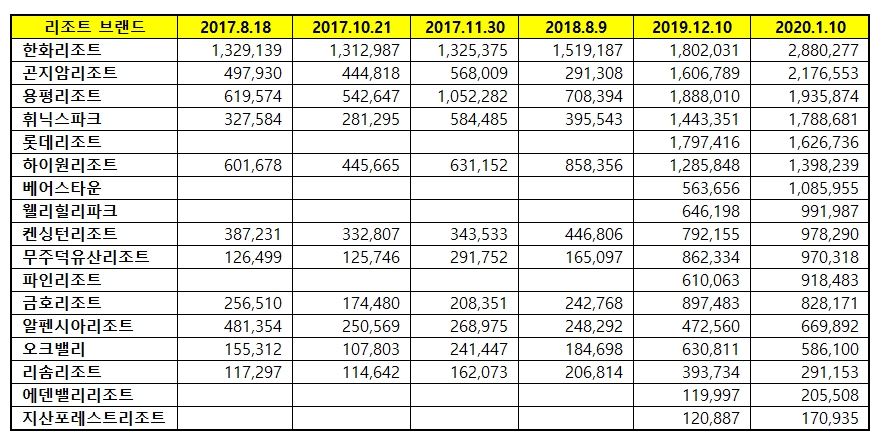 | 리조트 브랜드 | 2017.8.18 | 2017.10.21 | 2017.11.30 | 2018.8.9 | 2019.12.10 | 2020.1.10 |
|---|---|---|---|---|---|---|
| 한화리조트 | 1,329,139 | 1,312,987 | 1,325,375 | 1,519,187 | 1,802,031 | 2,880,277 |
| 곤지암리조트 | 497,930 | 444,818 | 568,009 | 291,308 | 1,606,789 | 2,176,553 |
| 용평리조트 | 619,574 | 542,647 | 1,052,282 | 708,394 | 1,888,010 | 1,935,874 |
| 휘닉스파크 | 327,584 | 281,295 | 584,485 | 395,543 | 1,443,351 | 1,788,681 |
| 롯데리조트 | | | | | 1,797,416 | 1,626,736 |
| 하이원리조트 | 601,678 | 445,665 | 631,152 | 858,356 | 1,285,848 | 1,398,239 |
| 베어스타운 | | | | | 563,656 | 1,085,955 |
| 웰리힐리파크 | | | | | 646,198 | 991,987 |
| 켄싱턴리조트 | 387,231 | 332,807 | 343,533 | 446,806 | 792,155 | 978,290 |
| 무주덕유산리조트 | 126,499 | 125,746 | 291,752 | 165,097 | 862,334 | 970,318 |
| 파인리조트 | | | | | 610,063 | 918,483 |
| 금호리조트 | 256,510 | 174,480 | 208,351 | 242,768 | 897,483 | 828,171 |
| 알펜시아리조트 | 481,354 | 250,569 | 268,975 | 248,292 | 472,560 | 669,892 |
| 오크밸리 | 155,312 | 107,803 | 241,447 | 184,698 | 630,811 | 586,100 |
| 리솜리조트 | 117,297 | 114,642 | 162,073 | 206,814 | 393,734 | 291,153 |
| 에덴밸리리조트 | | | | | 119,997 | 205,508 |
| 지산포레스트리조트 | | | | | 120,887 | 170,935 |